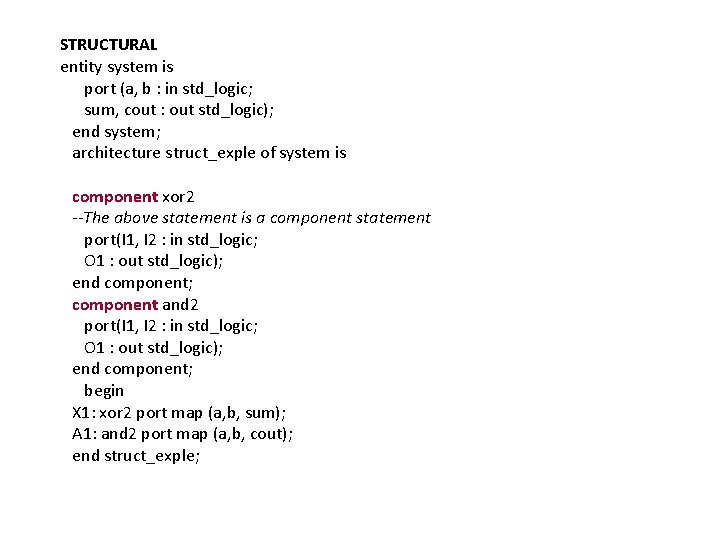 STRUCTURAL
entity system is
port (a, b : in std_logic;
sum, cout : out std_logic);
end system;
architecture struct_exple of system is

component xor2
--The above statement is a component statement
port(I1, I2 : in std_logic;
O1 : out std_logic);
end component;
component and2
port(I1, I2 : in std_logic;
O1 : out std_logic);
end component;
begin
X1: xor2 port map (a,b, sum);
A1: and2 port map (a,b, cout);
end struct_exple;